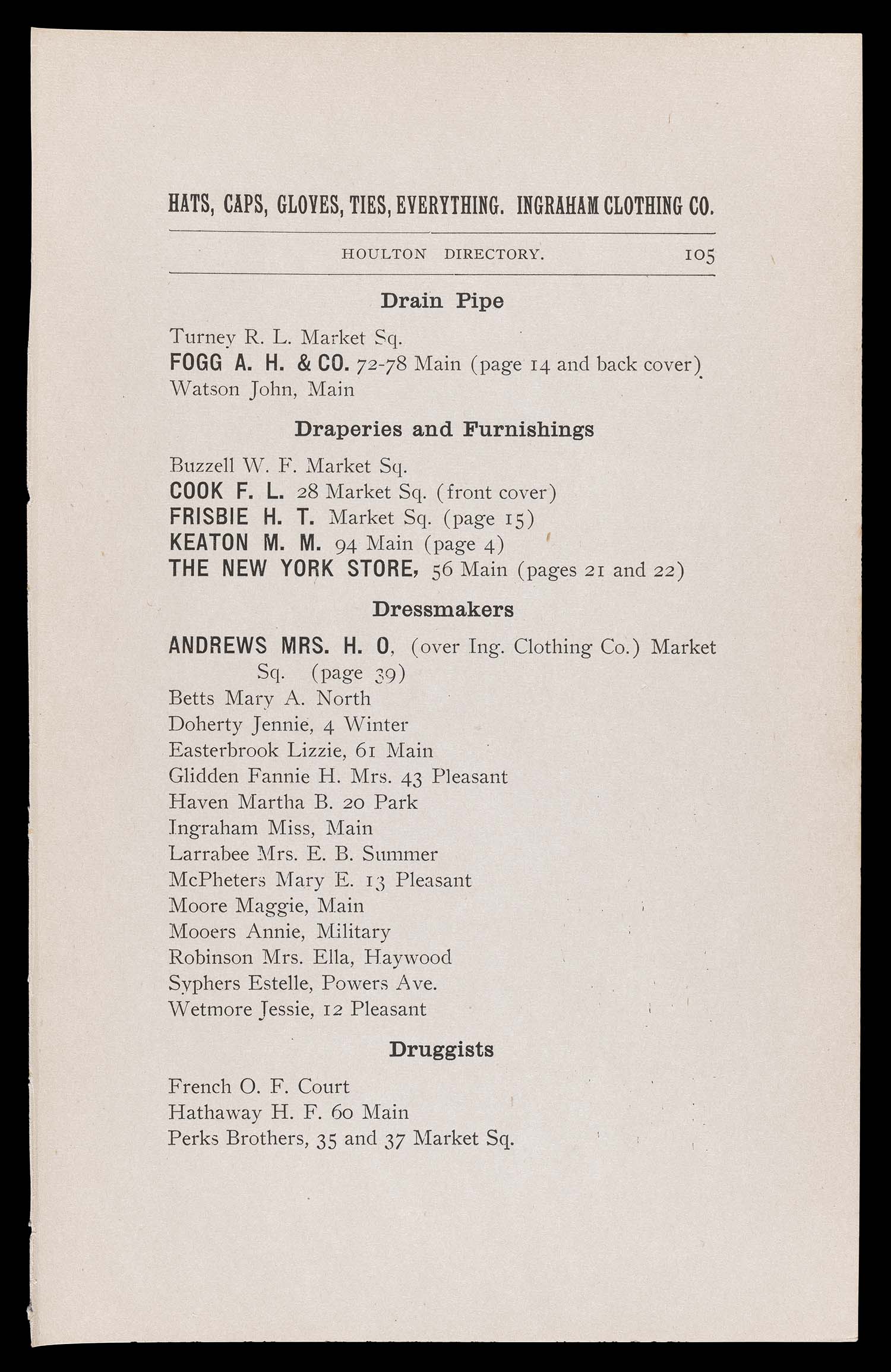 HATS, CAPS, GLOVES, TIES, EVERYTHING. INGRAHAM CLOTHING CO.

HOULTON DIRECTORY. 105

Drain Pipe

Turney R. L. Market Sq.
FOGG A. H. & CO. 72-78 Main (page 14 and back cover)
Watson John, Main

Draperies and Furnishings

Buzzell W. F. Market Sq.
COOK F. L. 28 Market Sq. (front cover)
FRISBIE H. T. Market Sq. (page 15)
KEATON M. M. 94 Main (page 4)
THE NEW YORK STORE, 56 Main (pages 21 and 22)

Dressmakers

ANDREWS MRS. H. O, (over Ing. Clothing Co.) Market Sq. (page 39)
Betts Mary A. North
Doherty Jennie, 4 Winter
Easterbrook Lizzie, 61 Main
Glidden Fannie H. Mrs. 43 Pleasant
Haven Martha B. 20 Park
Ingraham Miss, Main
Larrabee Mrs. E. B. Summer
McPheters Mary E. 13 Pleasant
Moore Maggie, Main
Mooers Annie, Military
Robinson Mrs. Ella, Haywood
Syphers Estelle, Powers Ave.
Wetmore Jessie, 12 Pleasant

Druggists

French O. F. Court
Hathaway H. F. 60 Main
Perks Brothers, 35 and 37 Market Sq.